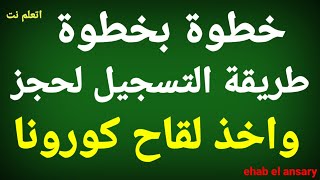 اتعلم نت

خطوة بخطوة
طريقة التسجيل لحجز
واخذ لقاح كورونا

ehab el ansary